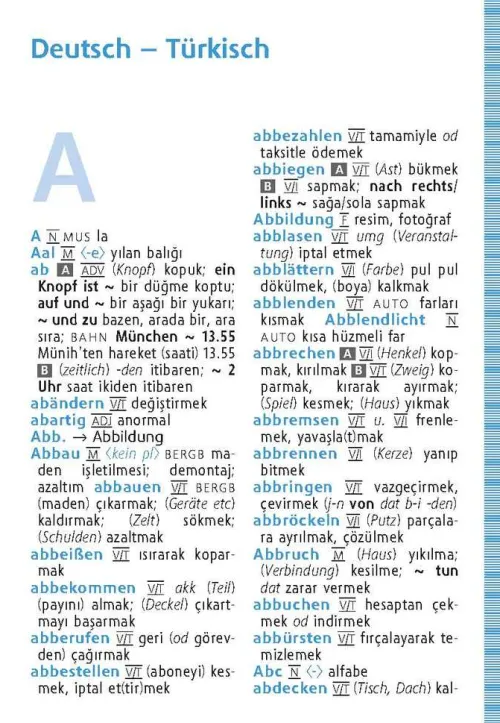 Deutsch – Türkisch

A

A N MUS la
Aal M ⟨-e⟩ yılan balığı
ab A ADV (Knopf) kopuk; ein Knopf ist ~ bir düğme koptu; auf und ~ bir aşağı bir yukarı; ~ und zu bazen, arada bir, ara sıra; BAHN München ~ 13.55 Münih'ten hareket (saati) 13.55 B (zeitlich) -den itibaren; ~ 2 Uhr saat ikiden itibaren
abändern V/T değiştirmek
abartig ADJ anormal
Abb. → Abbildung
Abbau M ⟨kein pl⟩ BERGB maden işletilmesi; demontaj; azaltım abbauen V/T BERGB (maden) çıkarmak; (Geräte etc) kaldırmak; (Zelt) sökmek; (Schulden) azaltmak
abbeißen V/T ısırarak koparmak
abbekommen V/T akk (Teil) (payını) almak; (Deckel) çıkartmayı başarmak
abberufen V/T geri (od görevden) çağırmak
abbestellen V/T (aboneyi) kesmek, iptal et(tir)mek
abbezahlen V/T tamamiyle od taksitle ödemek
abbiegen A V/T (Ast) bükmek B V/I sapmak; nach rechts/links ~ sağa/sola sapmak
Abbildung F resim, fotoğraf
abblasen V/T umg (Veranstaltung) iptal etmek
abblättern V/I (Farbe) pul pul dökülmek, (boya) kalkmak
abblenden V/T AUTO farları kısmak Abblendlicht N AUTO kısa hüzmeli far
abbrechen A V/I (Henkel) kopmak, kırılmak B V/T (Zweig) koparmak, kırarak ayırmak; (Spiel) kesmek; (Haus) yıkmak
abbremsen V/T u. V/I frenlemek, yavaşla(t)mak
abbrennen V/I (Kerze) yanıp bitmek
abbringen V/T vazgeçirmek, çevirmek (j-n von dat b-i -den)
abbröckeln V/I (Putz) parçalara ayrılmak, çözülmek
Abbruch M (Haus) yıkılma; (Verbindung) kesilme; ~ tun dat zarar vermek
abbuchen V/T hesaptan çekmek od indirmek
abbürsten V/T fırçalayarak temizlemek
Abc N ⟨-⟩ alfabe
abdecken V/T (Tisch, Dach) kal-